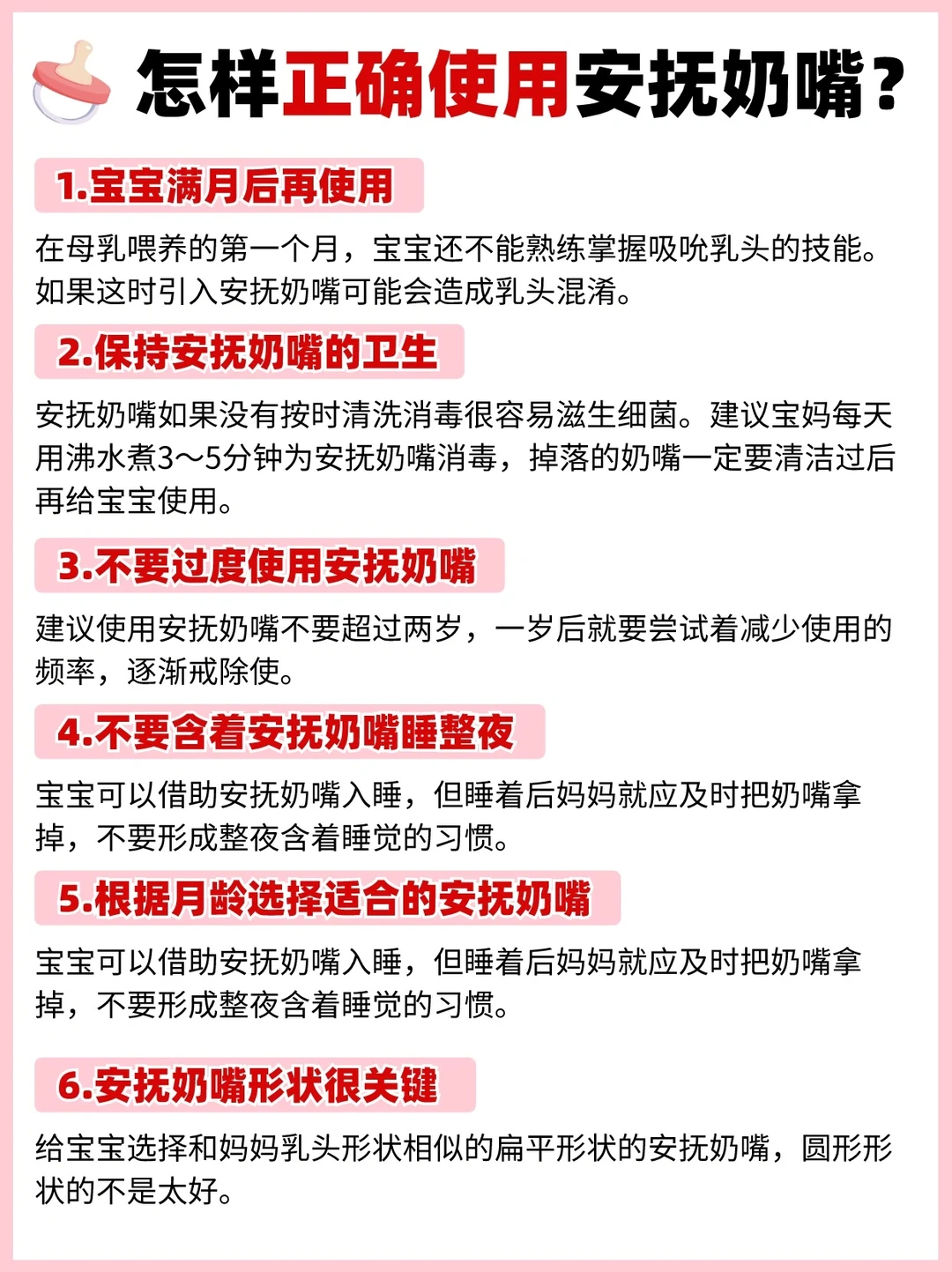 怎样正确使用安抚奶嘴？

1.宝宝满月后再使用

在母乳喂养的第一个月，宝宝还不能熟练掌握吸吮乳头的技能。如果这时引入安抚奶嘴可能会造成乳头混淆。

2.保持安抚奶嘴的卫生

安抚奶嘴如果没有按时清洗消毒很容易滋生细菌。建议宝妈每天用沸水煮3～5分钟为安抚奶嘴消毒，掉落的奶嘴一定要清洁过后再给宝宝使用。

3.不要过度使用安抚奶嘴

建议使用安抚奶嘴不要超过两岁，一岁后就要尝试着减少使用的频率，逐渐戒除使。

4.不要含着安抚奶嘴睡整夜

宝宝可以借助安抚奶嘴入睡，但睡着后妈妈就应及时把奶嘴拿掉，不要形成整夜含着睡觉的习惯。

5.根据月龄选择适合的安抚奶嘴

宝宝可以借助安抚奶嘴入睡，但睡着后妈妈就应及时把奶嘴拿掉，不要形成整夜含着睡觉的习惯。

6.安抚奶嘴形状很关键

给宝宝选择和妈妈乳头形状相似的扁平形状的安抚奶嘴，圆形形状的不是太好。